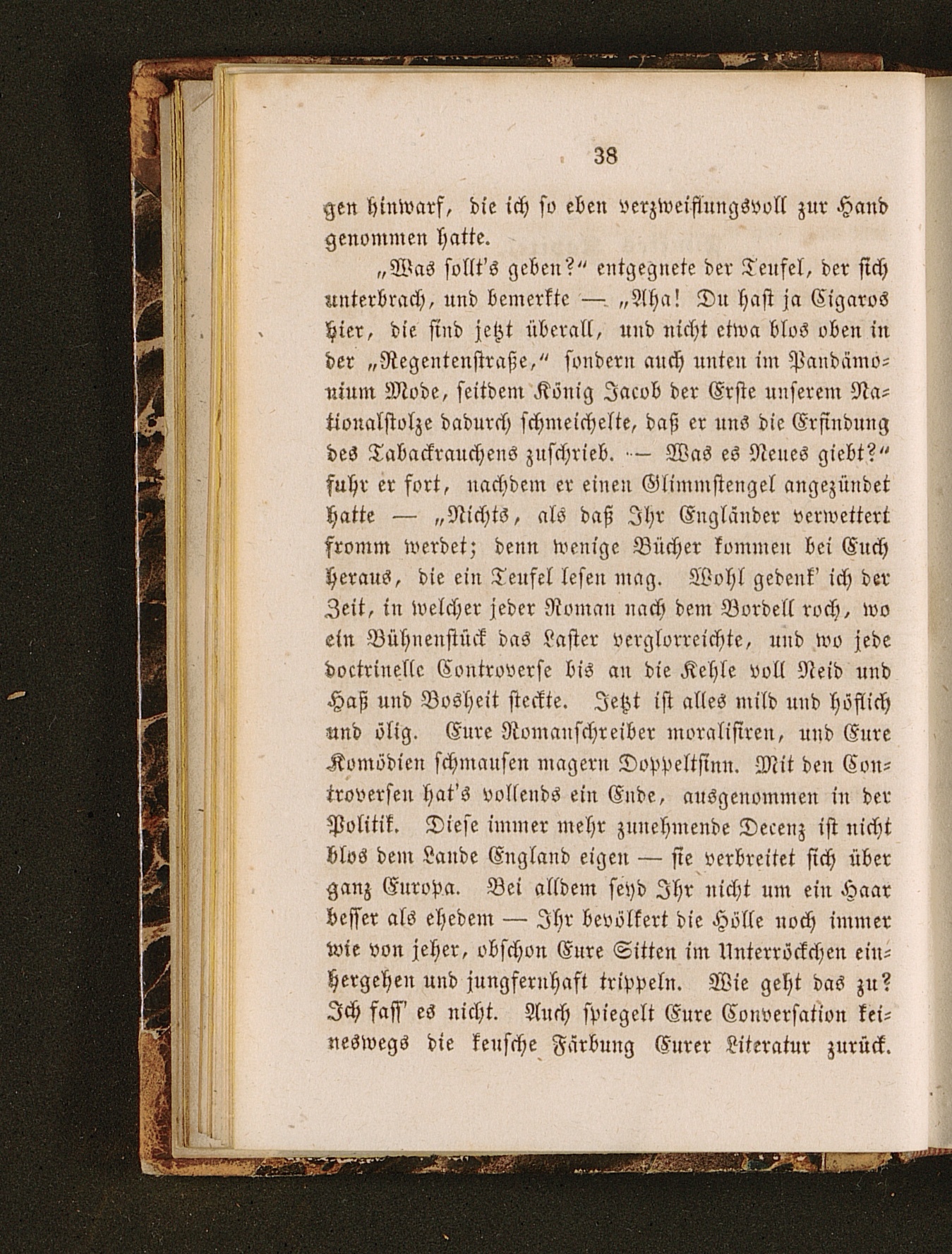 38

gen hinwarf, die ich so eben verzweiflungsvoll zur Hand genommen hatte.

„Was sollt's geben?“ entgegnete der Teufel, der sich unterbrach, und bemerkte — „Aha! Du hast ja Cigaros hier, die sind jetzt überall, und nicht etwa blos oben in der „Regentenstraße,“ sondern auch unten im Pandämonium Mode, seitdem König Jacob der Erste unserem Nationalstolze dadurch schmeichelte, daß er uns die Erfindung des Tabackrauchens zuschrieb. — Was es Neues giebt?“ fuhr er fort, nachdem er einen Glimmstengel angezündet hatte — „Nichts, als daß Ihr Engländer verwettert fromm werdet; denn wenige Bücher kommen bei Euch heraus, die ein Teufel lesen mag. Wohl gedenk' ich der Zeit, in welcher jeder Roman nach dem Bordell roch, wo ein Bühnenstück das Laster verglorreichte, und wo jede doctrinelle Controverse bis an die Kehle voll Neid und Haß und Bosheit steckte. Jetzt ist alles mild und höflich und ölig. Eure Romanschreiber moralisiren, und Eure Komödien schmausen magern Doppeltsinn. Mit den Controversen hat's vollends ein Ende, ausgenommen in der Politik. Diese immer mehr zunehmende Decenz ist nicht blos dem Lande England eigen — sie verbreitet sich über ganz Europa. Bei alldem seyd Ihr nicht um ein Haar besser als ehedem — Ihr bevölkert die Hölle noch immer wie von jeher, obschon Eure Sitten im Unterröckchen einhergehen und jungfernhaft trippeln. Wie geht das zu? Ich fass' es nicht. Auch spiegelt Eure Conversation keineswegs die keusche Färbung Eurer Literatur zurück.